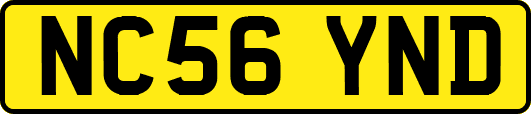 NC56 YND